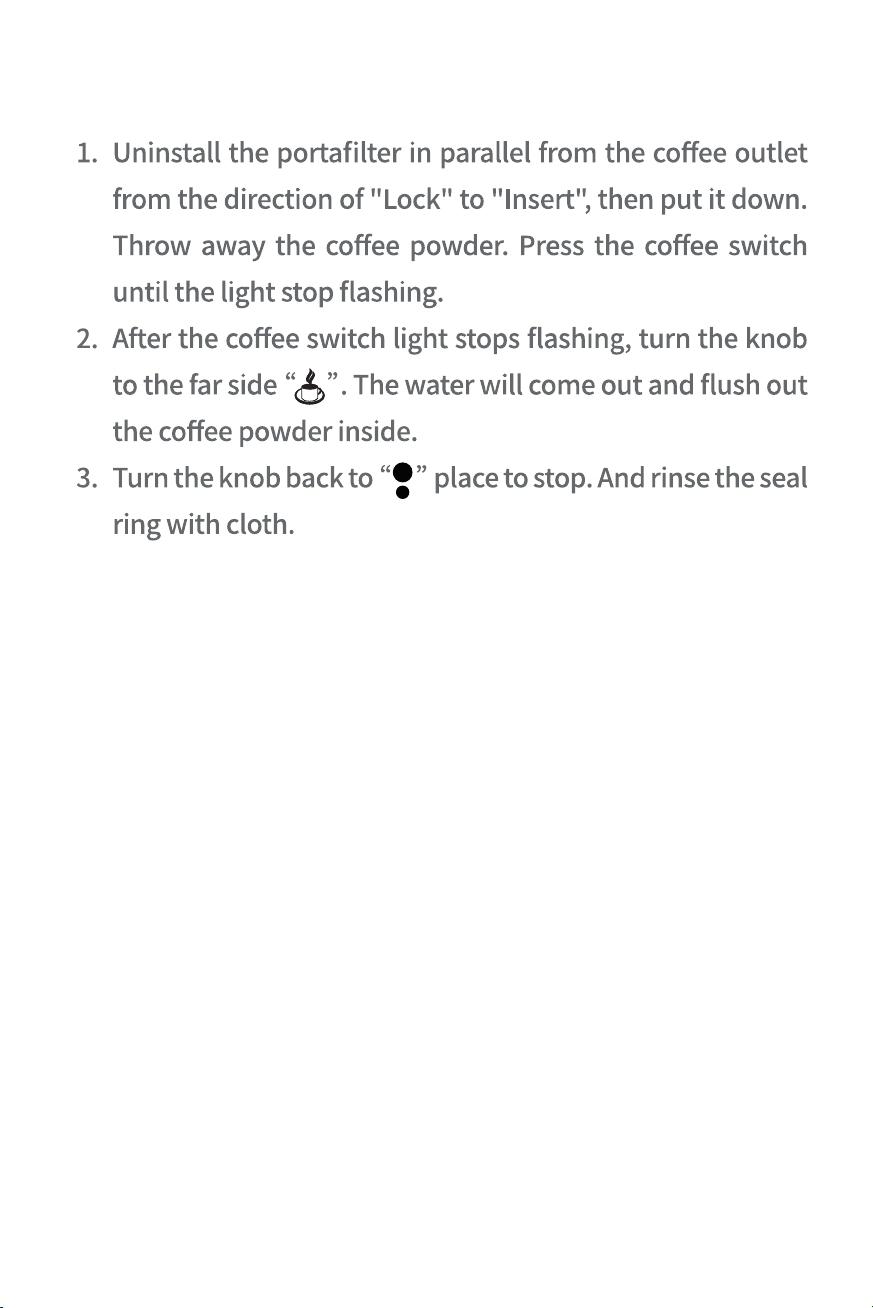 1. Uninstall the portafilter in parallel from the coffee outlet from the direction of "Lock" to "Insert", then put it down. Throw away the coffee powder. Press the coffee switch until the light stop flashing.

2. After the coffee switch light stops flashing, turn the knob to the far side “ ”. The water will come out and flush out the coffee powder inside.

3. Turn the knob back to “ ” place to stop. And rinse the seal ring with cloth.